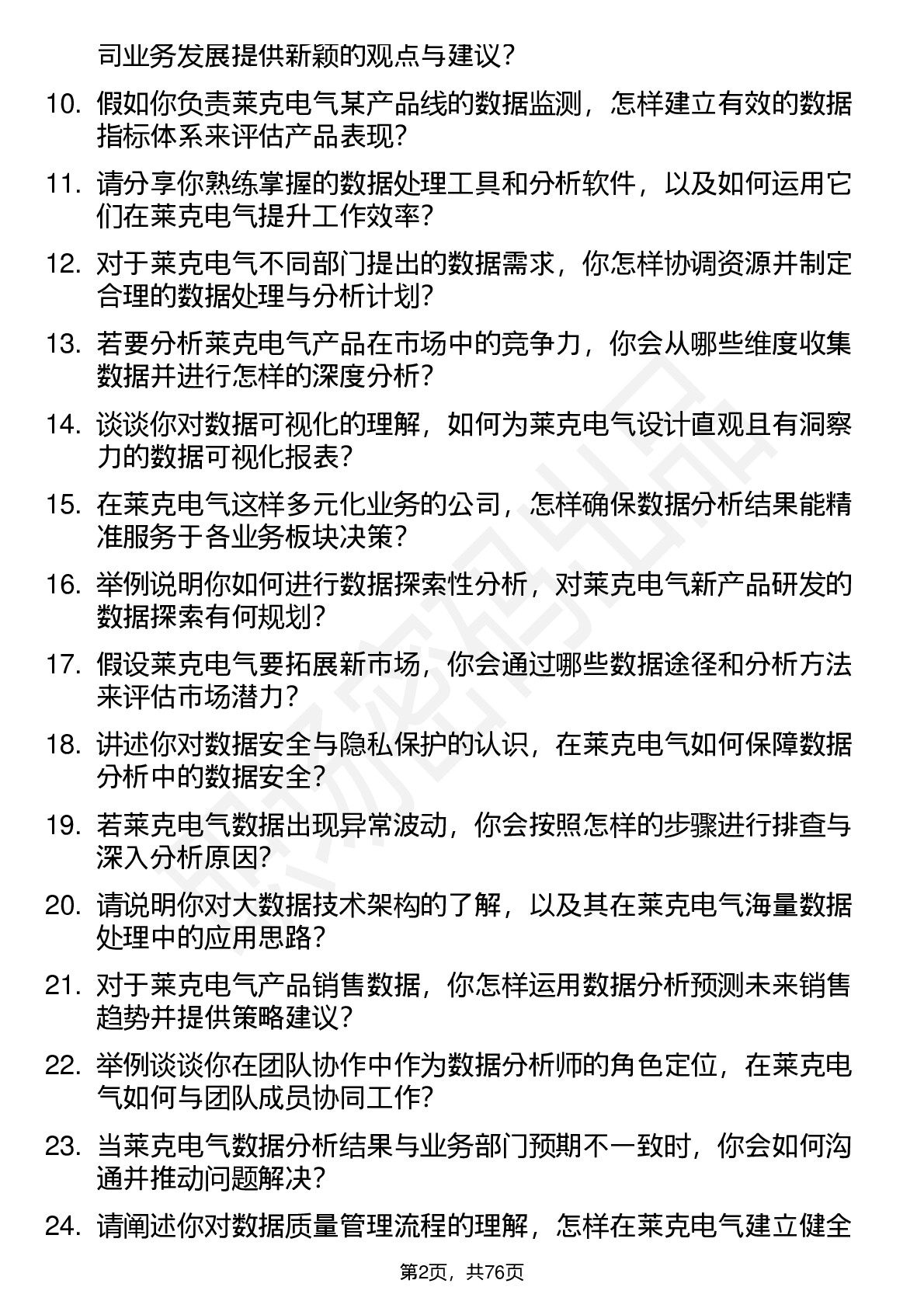 司业务发展提供新颖的观点与建议？

10. 假如你负责莱克电气某产品线的数据监测，怎样建立有效的数据指标体系来评估产品表现？

11. 请分享你熟练掌握的数据处理工具和分析软件，以及如何运用它们在莱克电气提升工作效率？

12. 对于莱克电气不同部门提出的数据需求，你怎样协调资源并制定合理的数据处理与分析计划？

13. 若要分析莱克电气产品在市场中的竞争力，你会从哪些维度收集数据并进行怎样的深度分析？

14. 谈谈你对数据可视化的理解，如何为莱克电气设计直观且有洞察力的数据可视化报表？

15. 在莱克电气这样多元化业务的公司，怎样确保数据分析结果能精准服务于各业务板块决策？

16. 举例说明你如何进行数据探索性分析，对莱克电气新产品研发的数据探索有何规划？

17. 假设莱克电气要拓展新市场，你会通过哪些数据途径和分析方法来评估市场潜力？

18. 讲述你对数据安全与隐私保护的认识，在莱克电气如何保障数据分析中的数据安全？

19. 若莱克电气数据出现异常波动，你会按照怎样的步骤进行排查与深入分析原因？

20. 请说明你对大数据技术架构的了解，以及其在莱克电气海量数据处理中的应用思路？

21. 对于莱克电气产品销售数据，你怎样运用数据分析预测未来销售趋势并提供策略建议？

22. 举例谈谈你在团队协作中作为数据分析师的角色定位，在莱克电气如何与团队成员协同工作？

23. 当莱克电气数据分析结果与业务部门预期不一致时，你会如何沟通并推动问题解决？

24. 请阐述你对数据质量管理流程的理解，怎样在莱克电气建立健全

第2页，共76页